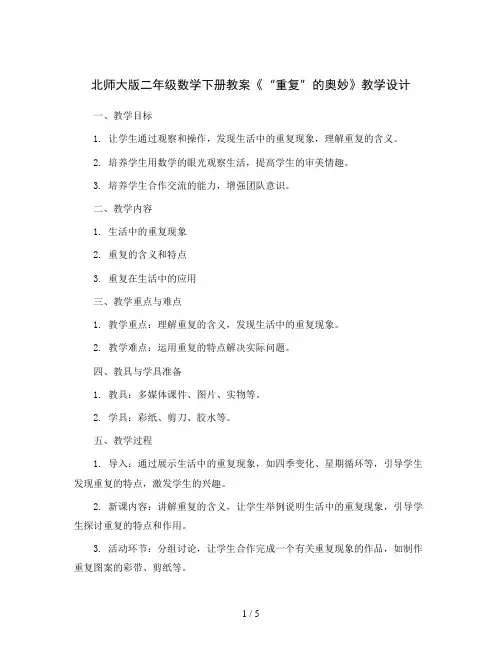 北师大版二年级数学下册教案《“重复”的奥妙》教学设计

一、教学目标

1. 让学生通过观察和操作，发现生活中的重复现象，理解重复的含义。

2. 培养学生用数学的眼光观察生活，提高学生的审美情趣。

3. 培养学生合作交流的能力，增强团队意识。

二、教学内容

1. 生活中的重复现象

2. 重复的含义和特点

3. 重复在生活中的应用

三、教学重点与难点

1. 教学重点：理解重复的含义，发现生活中的重复现象。

2. 教学难点：运用重复的特点解决实际问题。

四、教具与学具准备

1. 教具：多媒体课件、图片、实物等。

2. 学具：彩纸、剪刀、胶水等。

五、教学过程

1. 导入：通过展示生活中的重复现象，如四季变化、星期循环等，引导学生发现重复的特点，激发学生的兴趣。

2. 新课内容：讲解重复的含义，让学生举例说明生活中的重复现象，引导学生探讨重复的特点和作用。

3. 活动环节：分组讨论，让学生合作完成一个有关重复现象的作品，如制作重复图案的彩带、剪纸等。

1 / 5